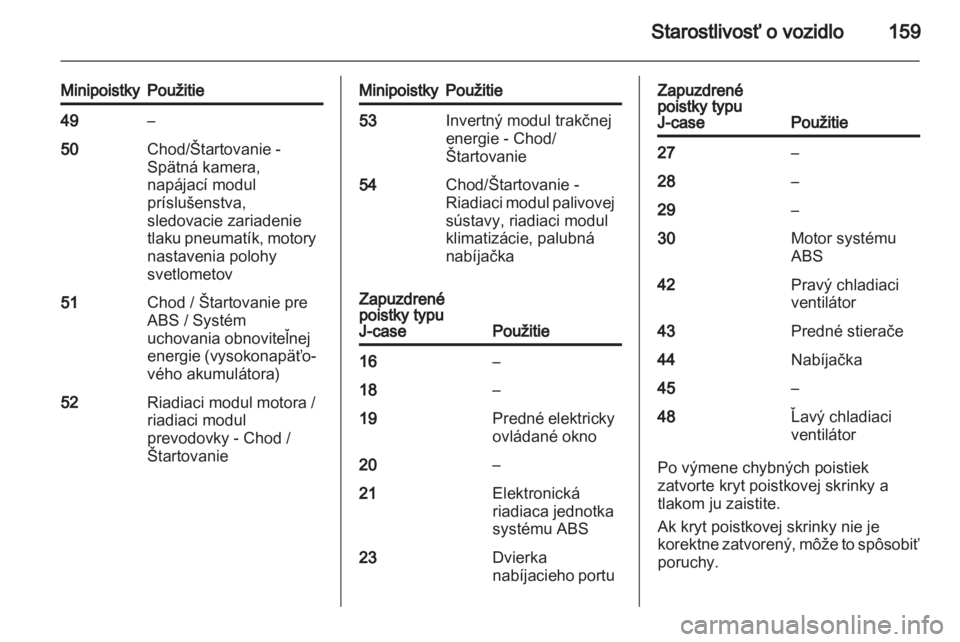 Starostlivosť o vozidlo 159

| Minipoistky | Použitie |
|---|---|
| 49 | – |
| 50 | Chod/Štartovanie - Spätná kamera, napájací modul príslušenstva, sledovacie zariadenie tlaku pneumatík, motory nastavenia polohy svetlometov |
| 51 | Chod / Štartovanie pre ABS / Systém uchovania obnoviteľnej energie (vysokonapäťového akumulátora) |
| 52 | Riadiaci modul motora / riadiaci modul prevodovky - Chod / Štartovanie |

| Minipoistky | Použitie |
|---|---|
| 53 | Invertný modul trakčnej energie - Chod/ Štartovanie |
| 54 | Chod/Štartovanie - Riadiaci modul palivovej sústavy, riadiaci modul klimatizácie, palubná nabíjačka |

| Zapuzdrené poistky typu J-case | Použitie |
|---|---|
| 16 | – |
| 18 | – |
| 19 | Predné elektricky ovládané okno |
| 20 | – |
| 21 | Elektronická riadiaca jednotka systému ABS |
| 23 | Dvierka nabíjacieho portu |

| Zapuzdrené poistky typu J-case | Použitie |
|---|---|
| 27 | – |
| 28 | – |
| 29 | – |
| 30 | Motor systému ABS |
| 42 | Pravý chladiaci ventilátor |
| 43 | Predné stierače |
| 44 | Nabíjačka |
| 45 | – |
| 48 | Ľavý chladiaci ventilátor |

Po výmene chybných poistiek zatvorte kryt poistkovej skrinky a tlakom ju zaistite.

Ak kryt poistkovej skrinky nie je korektne zatvorený, môže to spôsobiť poruchy.

carmanualsonline.info